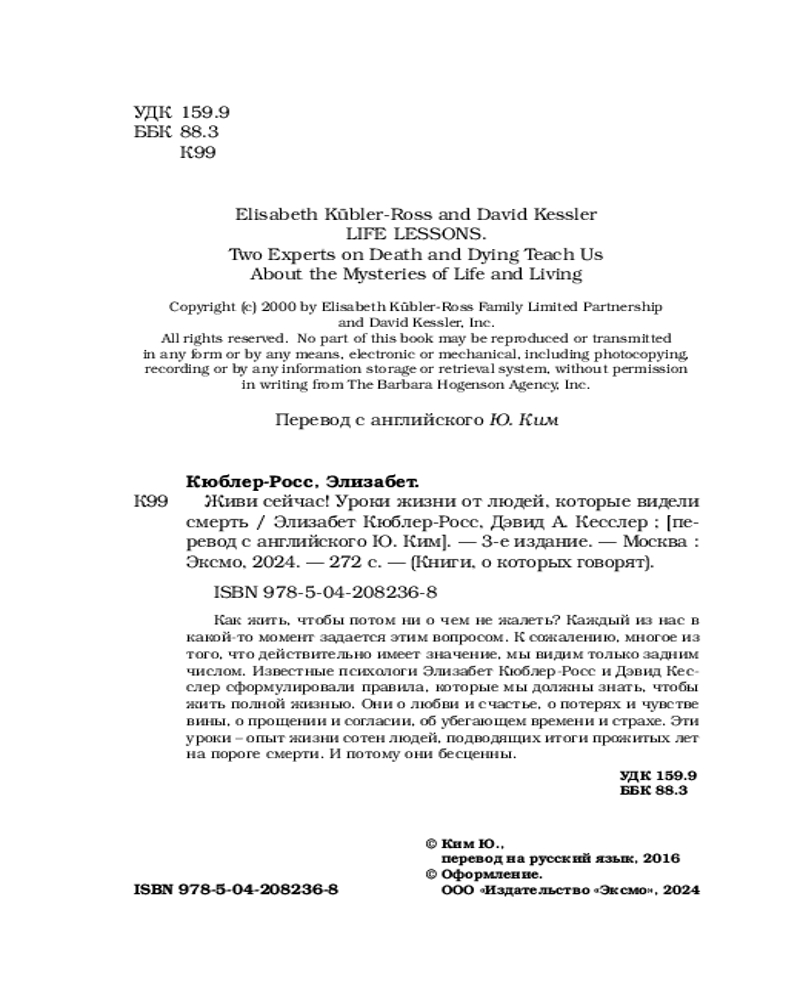 УДК 159.9
ББК 88.3
К99

Elisabeth Kübler-Ross and David Kessler
LIFE LESSONS.
Two Experts on Death and Dying Teach Us
About the Mysteries of Life and Living

Copyright (c) 2000 by Elisabeth Kübler-Ross Family Limited Partnership and David Kessler, Inc.
All rights reserved. No part of this book may be reproduced or transmitted in any form or by any means, electronic or mechanical, including photocopying, recording or by any information storage or retrieval system, without permission in writing from The Barbara Hogenson Agency, Inc.

Перевод с английского Ю. Ким

Кюблер-Росс, Элизабет.
К99 Живи сейчас! Уроки жизни от людей, которые видели смерть / Элизабет Кюблер-Росс, Дэвид А. Кесслер ; [перевод с английского Ю. Ким]. — 3-е издание. — Москва : Эксмо, 2024. — 272 с. — (Книги, о которых говорят).

ISBN 978-5-04-208236-8

Как жить, чтобы потом ни о чем не жалеть? Каждый из нас в какой-то момент задается этим вопросом. К сожалению, многое из того, что действительно имеет значение, мы видим только задним числом. Известные психологи Элизабет Кюблер-Росс и Дэвид Кесслер сформулировали правила, которые мы должны знать, чтобы жить полной жизнью. Они о любви и счастье, о потерях и чувстве вины, о прощении и согласии, об убегающем времени и страхе. Эти уроки – опыт жизни сотен людей, подводящих итоги прожитых лет на пороге смерти. И потому они бесценны.

УДК 159.9
ББК 88.3

© Ким Ю., перевод на русский язык, 2016
© Оформление. ООО «Издательство «Эксмо», 2024

ISBN 978-5-04-208236-8